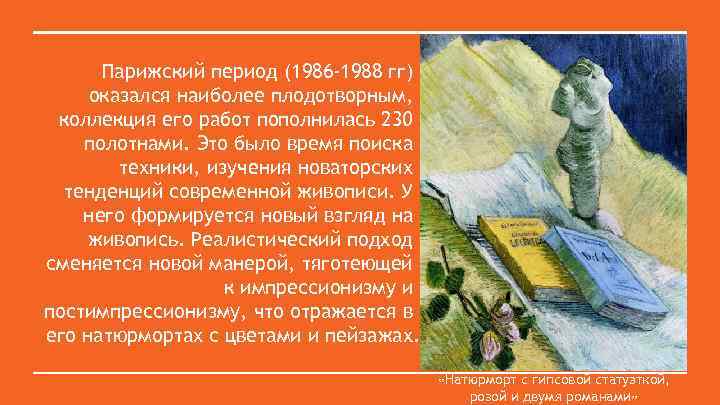 Парижский период (1986-1988 гг) оказался наиболее плодотворным, коллекция его работ пополнилась 230 полотнами. Это было время поиска техники, изучения новаторских тенденций современной живописи. У него формируется новый взгляд на живопись. Реалистический подход сменяется новой манерой, тяготеющей к импрессионизму и постимпрессионизму, что отражается в его натюрмортах с цветами и пейзажах.

«Натюрморт с гипсовой статуэткой, розой и двумя романами»